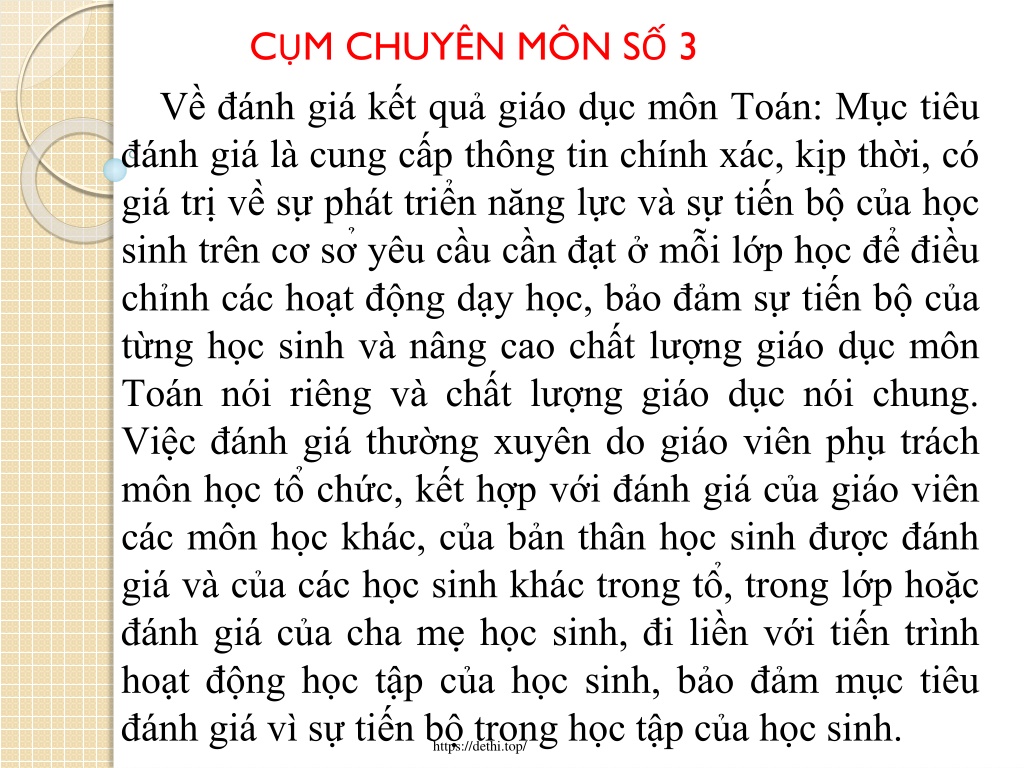 CỤM CHUYÊN MÔN SỐ 3

Về đánh giá kết quả giáo dục môn Toán: Mục tiêu đánh giá là cung cấp thông tin chính xác, kịp thời, có giá trị về sự phát triển năng lực và sự tiến bộ của học sinh trên cơ sở yêu cầu cần đạt ở mỗi lớp học để điều chỉnh các hoạt động dạy học, bảo đảm sự tiến bộ của từng học sinh và nâng cao chất lượng giáo dục môn Toán nói riêng và chất lượng giáo dục nói chung. Việc đánh giá thường xuyên do giáo viên phụ trách môn học tổ chức, kết hợp với đánh giá của giáo viên các môn học khác, của bản thân học sinh được đánh giá và của các học sinh khác trong tổ, trong lớp hoặc đánh giá của cha mẹ học sinh, đi liền với tiến trình hoạt động học tập của học sinh, bảo đảm mục tiêu đánh giá vì sự tiến bộ trong học tập của học sinh.

https://dethi.top/